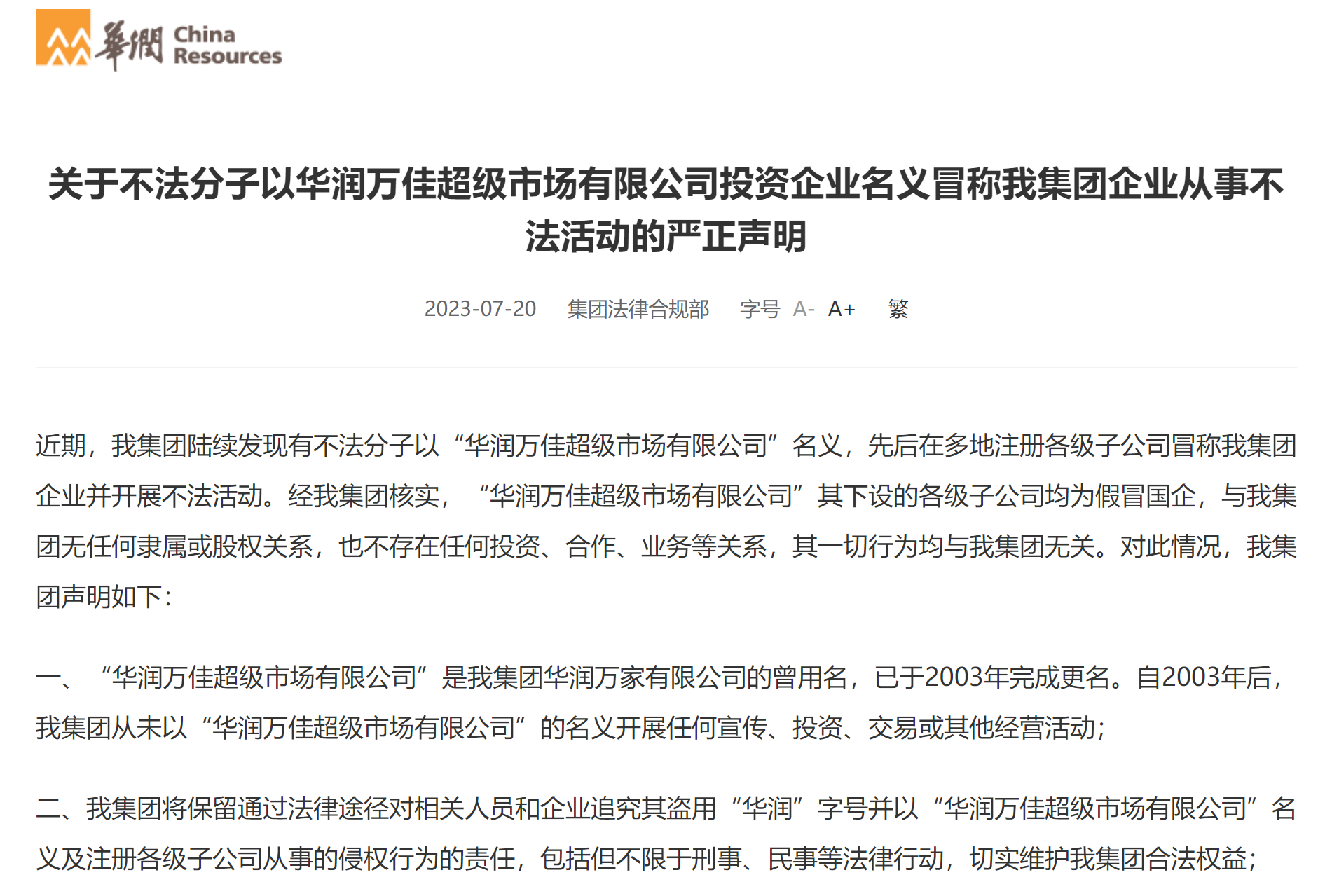 華潤 China Resources

关于不法分子以华润万佳超级市场有限公司投资企业名义冒称我集团企业从事不法活动的严正声明

2023-07-20 集团法律合规部 字号 A- A+ 繁

近期，我集团陆续发现有不法分子以“华润万佳超级市场有限公司”名义，先后在多地注册各级子公司冒称我集团企业并开展不法活动。经我集团核实，“华润万佳超级市场有限公司”其下设的各级子公司均为假冒国企，与我集团无任何隶属或股权关系，也不存在任何投资、合作、业务等关系，其一切行为均与我集团无关。对此情况，我集团声明如下：

一、“华润万佳超级市场有限公司”是我集团华润万家有限公司的曾用名，已于2003年完成更名。自2003年后，我集团从未以“华润万佳超级市场有限公司”的名义开展任何宣传、投资、交易或其他经营活动；

二、我集团将保留通过法律途径对相关人员和企业追究其盗用“华润”字号并以“华润万佳超级市场有限公司”名义及注册各级子公司从事的侵权行为的责任，包括但不限于刑事、民事等法律行动，切实维护我集团合法权益；